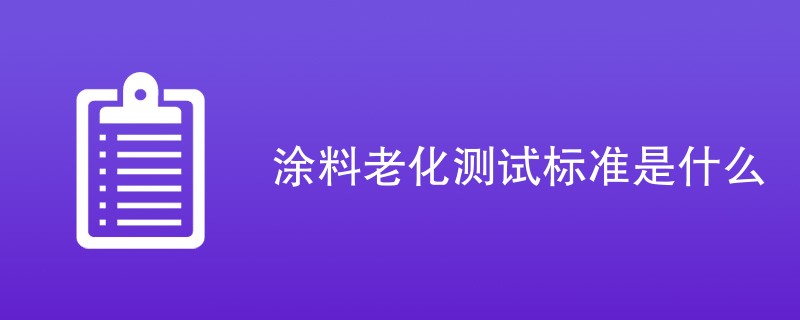 涂料老化测试标准是什么